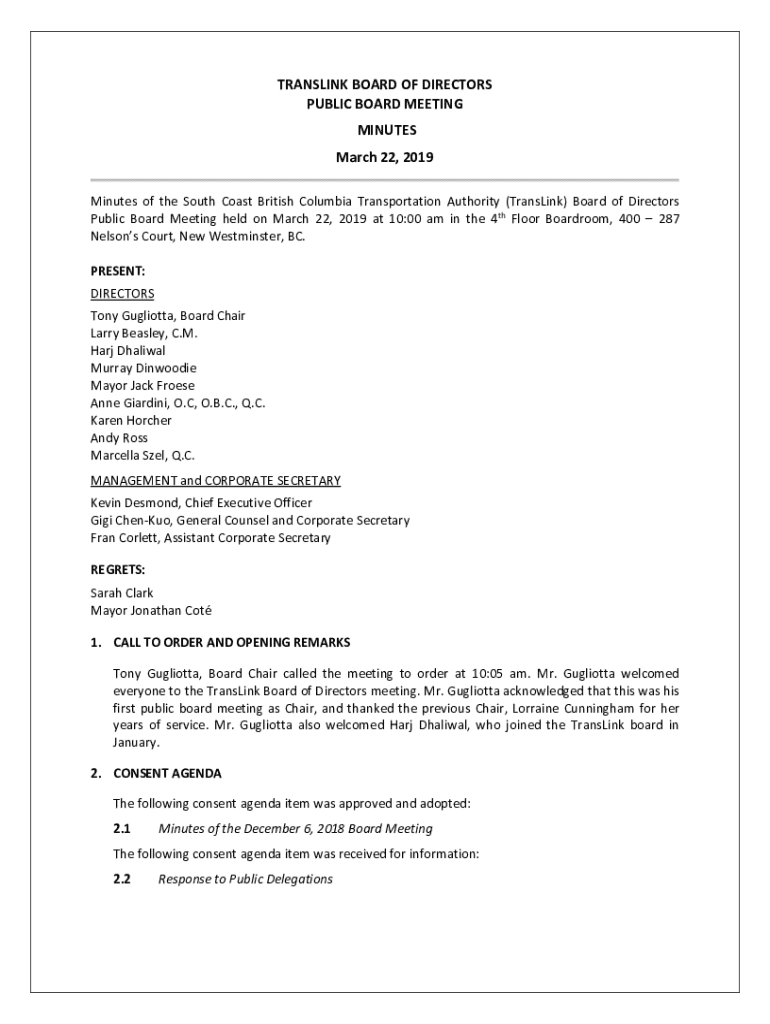 TRANSLINK BOARD OF DIRECTORS
PUBLIC BOARD MEETING

MINUTES

March 22, 2019

Minutes of the South Coast British Columbia Transportation Authority (TransLink) Board of Directors Public Board Meeting held on March 22, 2019 at 10:00 am in the 4$^{th}$ Floor Boardroom, 400 – 287 Nelson's Court, New Westminster, BC.

PRESENT:

DIRECTORS
Tony Gugliotta, Board Chair
Larry Beasley, C.M.
Harj Dhaliwal
Murray Dinwoodie
Mayor Jack Froese
Anne Giardini, O.C, O.B.C., Q.C.
Karen Horcher
Andy Ross
Marcella Szel, Q.C.

MANAGEMENT and CORPORATE SECRETARY
Kevin Desmond, Chief Executive Officer
Gigi Chen-Kuo, General Counsel and Corporate Secretary
Fran Corlett, Assistant Corporate Secretary

REGRETS:
Sarah Clark
Mayor Jonathan Coté

1. CALL TO ORDER AND OPENING REMARKS

Tony Gugliotta, Board Chair called the meeting to order at 10:05 am. Mr. Gugliotta welcomed everyone to the TransLink Board of Directors meeting. Mr. Gugliotta acknowledged that this was his first public board meeting as Chair, and thanked the previous Chair, Lorraine Cunningham for her years of service. Mr. Gugliotta also welcomed Harj Dhaliwal, who joined the TransLink board in January.

2. CONSENT AGENDA

The following consent agenda item was approved and adopted:

2.1 Minutes of the December 6, 2018 Board Meeting

The following consent agenda item was received for information:

2.2 Response to Public Delegations